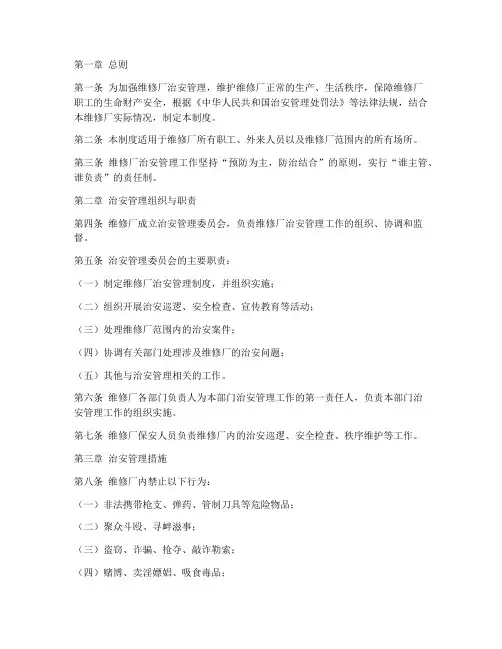 第一章 总则

第一条 为加强维修厂治安管理，维护维修厂正常的生产、生活秩序，保障维修厂职工的生命财产安全，根据《中华人民共和国治安管理处罚法》等法律法规，结合本维修厂实际情况，制定本制度。

第二条 本制度适用于维修厂所有职工、外来人员以及维修厂范围内的所有场所。

第三条 维修厂治安管理工作坚持“预防为主，防治结合”的原则，实行“谁主管、谁负责”的责任制。

第二章 治安管理组织与职责

第四条 维修厂成立治安管理委员会，负责维修厂治安管理工作的组织、协调和监督。

第五条 治安管理委员会的主要职责：

（一）制定维修厂治安管理制度，并组织实施；

（二）组织开展治安巡逻、安全检查、宣传教育等活动；

（三）处理维修厂范围内的治安案件；

（四）协调有关部门处理涉及维修厂的治安问题；

（五）其他与治安管理相关的工作。

第六条 维修厂各部门负责人为本部门治安管理工作的第一责任人，负责本部门治安管理工作的组织实施。

第七条 维修厂保安人员负责维修厂内的治安巡逻、安全检查、秩序维护等工作。

第三章 治安管理措施

第八条 维修厂内禁止以下行为：

（一）非法携带枪支、弹药、管制刀具等危险物品；

（二）聚众斗殴、寻衅滋事；

（三）盗窃、诈骗、抢夺、敲诈勒索；

（四）赌博、卖淫嫖娼、吸食毒品；